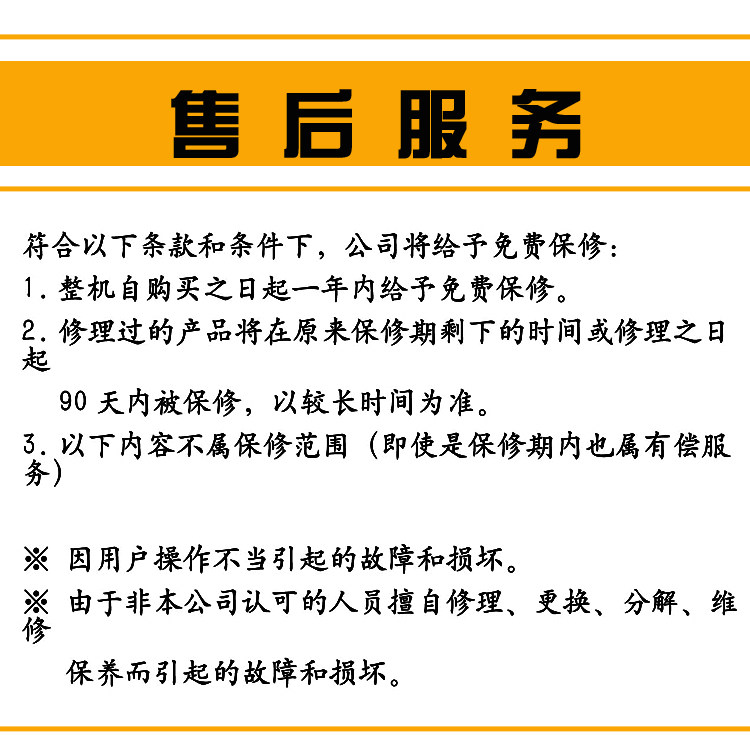 售后服务

符合以下条款和条件下，公司将给予免费保修：

1.整机自购买之日起一年内给予免费保修。

2.修理过的产品将在原来保修期剩下的时间或修理之日起

90 天内被保修，以较长时间为准。

3.以下内容不属保修范围（即使是保修期内也属有偿服务）

※ 因用户操作不当引起的故障和损坏。

※ 由于非本公司认可的人员擅自修理、更换、分解、维修

保养而引起的故障和损坏。